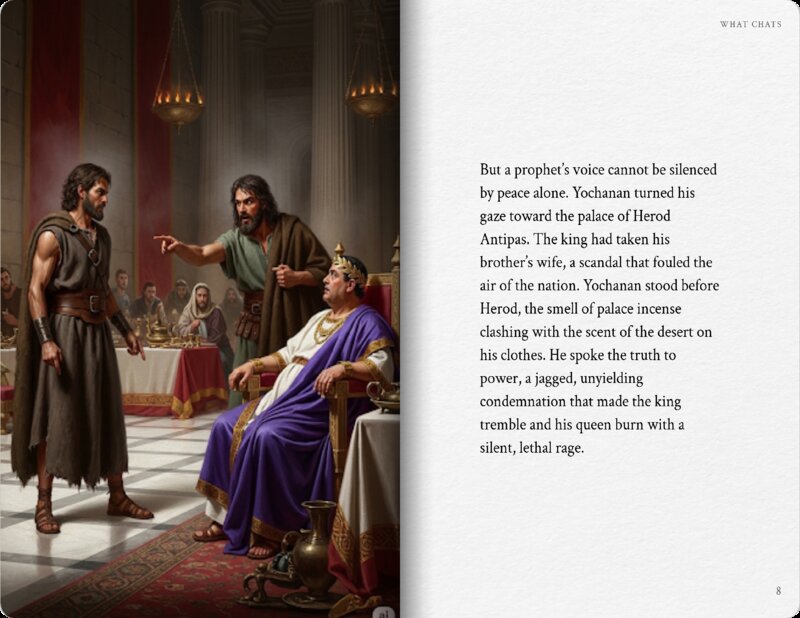 WHAT CHATS

But a prophet's voice cannot be silenced by peace alone. Yochanan turned his gaze toward the palace of Herod Antipas. The king had taken his brother's wife, a scandal that fouled the air of the nation. Yochanan stood before Herod, the smell of palace incense clashing with the scent of the desert on his clothes. He spoke the truth to power, a jagged, unyielding condemnation that made the king tremble and his queen burn with a silent, lethal rage.

8

ai